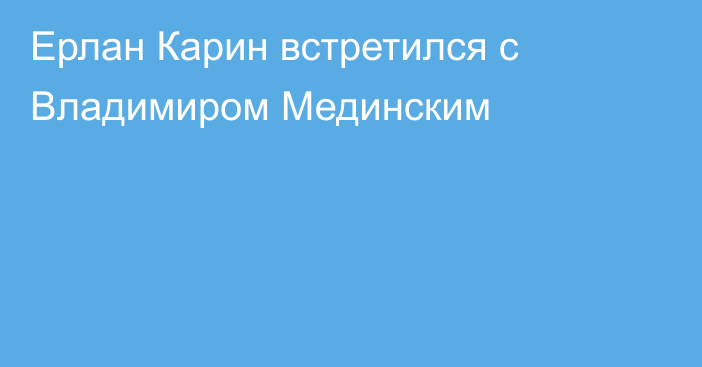 Ерлан Карин встретился с Владимиром Мединским